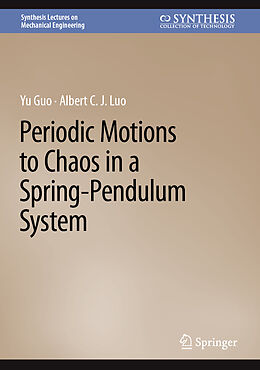 Synthesis Lectures on Mechanical Engineering

SYNTHESIS
COLLECTION OF TECHNOLOGY

Yu Guo · Albert C. J. Luo

Periodic Motions to Chaos in a Spring-Pendulum System

Springer